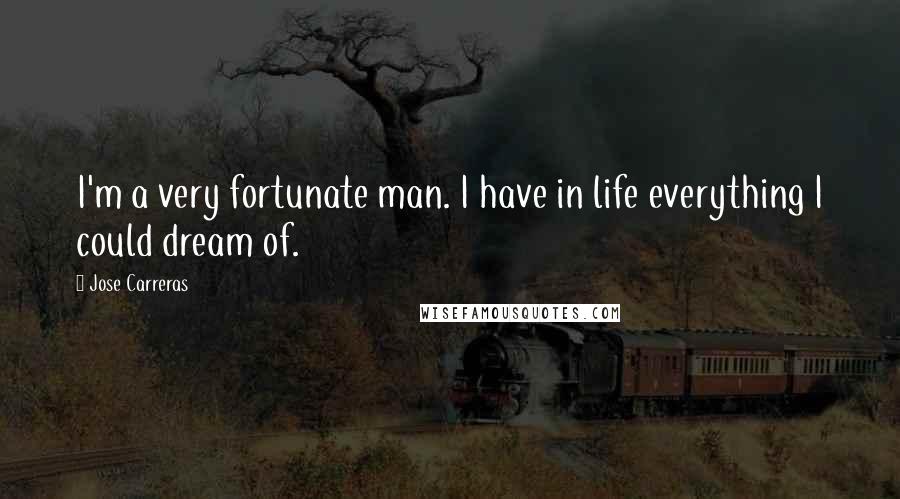 I'm a very fortunate man. I have in life everything I could dream of.

Jose Carreras

WISEFAMOUSQUOTES.COM